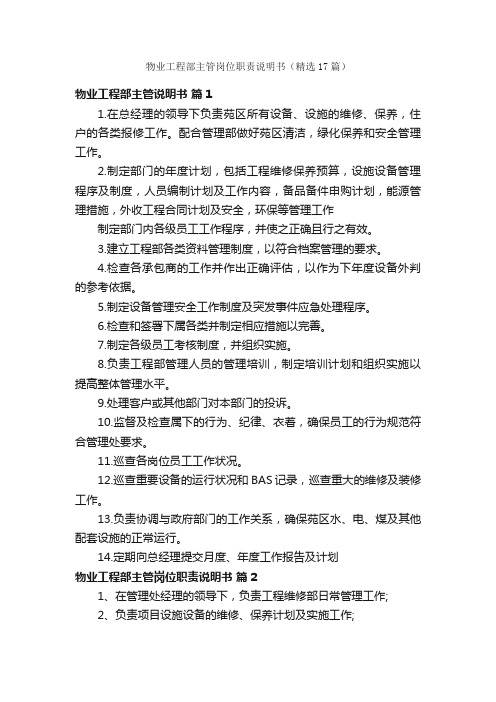 物业工程部主管岗位职责说明书（精选17篇）

物业工程部主管说明书 篇1

1.在总经理的领导下负责苑区所有设备、设施的维修、保养，住户的各类报修工作。配合管理部做好苑区清洁，绿化保养和安全管理工作。

2.制定部门的年度计划，包括工程维修保养预算，设施设备管理程序及制度，人员编制计划及工作内容，备品备件申购计划，能源管理措施，外收工程合同计划及安全，环保等管理工作

制定部门内各级员工工作程序，并使之正确且行之有效。

3.建立工程部各类资料管理制度，以符合档案管理的要求。

4.检查各承包商的工作并作出正确评估，以作为下年度设备外判的参考依据。

5.制定设备管理安全工作制度及突发事件应急处理程序。

6.检查和签署下属各类并制定相应措施以完善。

7.制定各级员工考核制度，并组织实施。

8.负责工程部管理人员的管理培训，制定培训计划和组织实施以提高整体管理水平。

9.处理客户或其他部门对本部门的投诉。

10.监督及检查属下的行为、纪律、衣着，确保员工的行为规范符合管理处要求。

11.巡查各岗位员工工作状况。

12.巡查重要设备的运行状况和BAS记录，巡查重大的维修及装修工作。

13.负责协调与政府部门的工作关系，确保苑区水、电、煤及其他配套设施的正常运行。

14.定期向总经理提交月度、年度工作报告及计划

物业工程部主管岗位职责说明书 篇2

1、在管理处经理的领导下，负责工程维修部日常管理工作;

2、负责项目设施设备的维修、保养计划及实施工作;